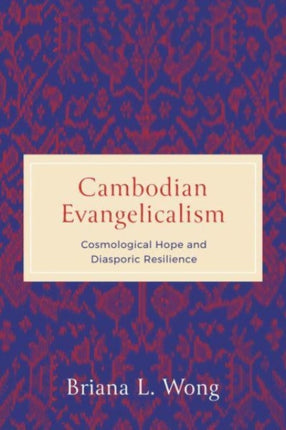 Cambodian Evangelicalism

Cosmological Hope and Diasporic Resilience

Briana L. Wong